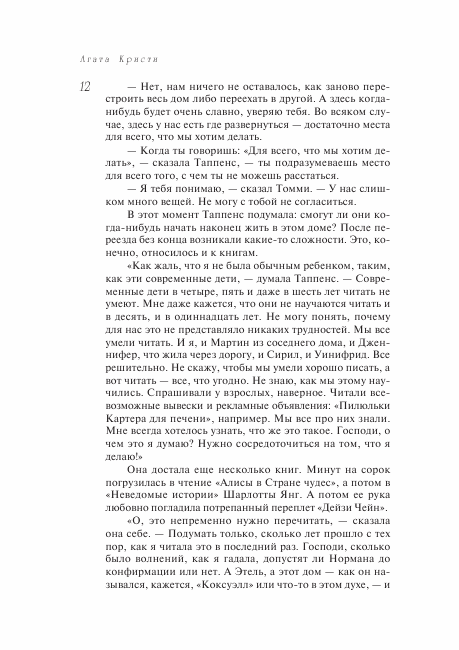 Агата Кристи

12

— Нет, нам ничего не оставалось, как заново перестроить весь дом либо переехать в другой. А здесь когда-нибудь будет очень славно, уверяю тебя. Во всяком случае, здесь у нас есть где развернуться — достаточно места для всего, что мы хотим делать.

— Когда ты говоришь: «Для всего, что мы хотим делать», — сказала Таппенс, — ты подразумеваешь место для всего того, с чем ты не можешь расстаться.

— Я тебя понимаю, — сказал Томми. — У нас слишком много вещей. Не могу с тобой не согласиться.

В этот момент Таппенс подумала: смогут ли они когда-нибудь начать наконец жить в этом доме? После переезда без конца возникали какие-то сложности. Это, конечно, относилось и к книгам.

«Как жаль, что я не была обычным ребенком, таким, как эти современные дети, — думала Таппенс. — Современные дети в четыре, пять и даже в шесть лет читать не умеют. Мне даже кажется, что они не научаются читать и в десять, и в одиннадцать лет. Не могу понять, почему для нас это не представляло никаких трудностей. Мы все умели читать. И я, и Мартин из соседнего дома, и Дженнифер, что жила через дорогу, и Сирил, и Уинифрид. Все решительно. Не скажу, чтобы мы умели хорошо писать, а вот читать — все, что угодно. Не знаю, как мы этому научились. Спрашивали у взрослых, наверное. Читали всевозможные вывески и рекламные объявления: «Пилюльки Картера для печени», например. Мы все про них знали. Мне всегда хотелось узнать, что же это такое. Господи, о чем это я думаю? Нужно сосредоточиться на том, что я делаю!»

Она достала еще несколько книг. Минут на сорок погрузилась в чтение «Алисы в Стране чудес», а потом в «Неведомые истории» Шарлотты Янг. А потом ее рука любовно погладила потрепанный переплет «Дейзи Чейн».

«О, это непременно нужно перечитать, — сказала она себе. — Подумать только, сколько лет прошло с тех пор, как я читала это в последний раз. Господи, сколько было волнений, как я гадала, допустят ли Нормана до конфирмации или нет. А Этель, а этот дом — как он назывался, кажется, «Коксуэлл» или что-то в этом духе, — и